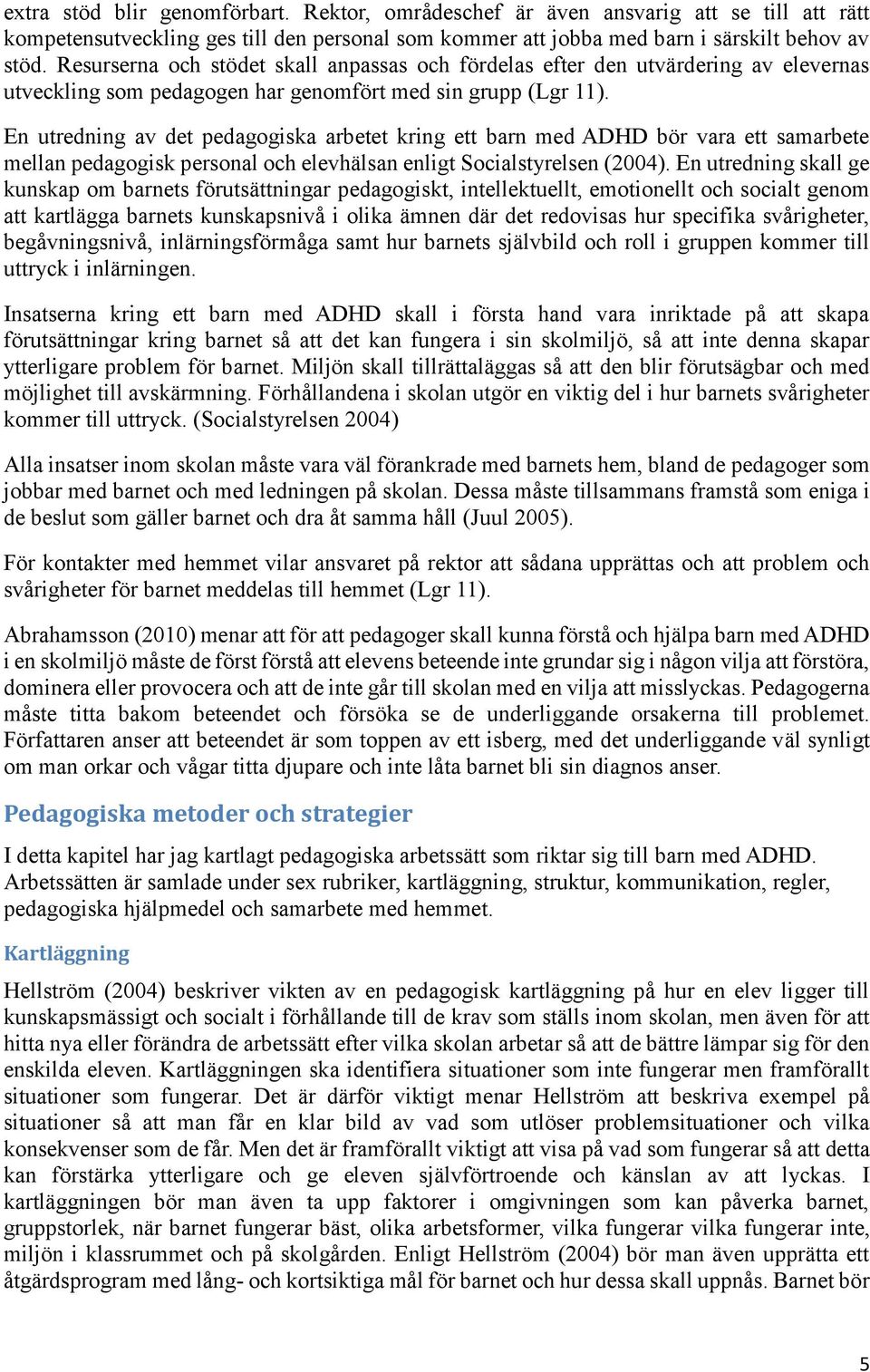 extra stöd blir genomförbart. Rektor, områdeschef är även ansvarig att se till att rätt kompetensutveckling ges till den personal som kommer att jobba med barn i särskilt behov av stöd. Resurserna och stödet skall anpassas och fördelas efter den utvärdering av elevernas utveckling som pedagogen har genomfört med sin grupp (Lgr 11).

En utredning av det pedagogiska arbetet kring ett barn med ADHD bör vara ett samarbete mellan pedagogisk personal och elevhälsan enligt Socialstyrelsen (2004). En utredning skall ge kunskap om barnets förutsättningar pedagogiskt, intellektuellt, emotionellt och socialt genom att kartlägga barnets kunskapsnivå i olika ämnen där det redovisas hur specifika svårigheter, begåvningsnivå, inlärningsförmåga samt hur barnets självbild och roll i gruppen kommer till uttryck i inlärningen.

Insatserna kring ett barn med ADHD skall i första hand vara inriktade på att skapa förutsättningar kring barnet så att det kan fungera i sin skolmiljö, så att inte denna skapar ytterligare problem för barnet. Miljön skall tillrättaläggas så att den blir förutsägbar och med möjlighet till avskärmning. Förhållandena i skolan utgör en viktig del i hur barnets svårigheter kommer till uttryck. (Socialstyrelsen 2004)

Alla insatser inom skolan måste vara väl förankrade med barnets hem, bland de pedagoger som jobbar med barnet och med ledningen på skolan. Dessa måste tillsammans framstå som eniga i de beslut som gäller barnet och dra åt samma håll (Juul 2005).

För kontakter med hemmet vilar ansvaret på rektor att sådana upprättas och att problem och svårigheter för barnet meddelas till hemmet (Lgr 11).

Abrahamsson (2010) menar att för att pedagoger skall kunna förstå och hjälpa barn med ADHD i en skolmiljö måste de först förstå att elevens beteende inte grundar sig i någon vilja att förstöra, dominera eller provocera och att de inte går till skolan med en vilja att misslyckas. Pedagogerna måste titta bakom beteendet och försöka se de underliggande orsakerna till problemet. Författaren anser att beteendet är som toppen av ett isberg, med det underliggande väl synligt om man orkar och vågar titta djupare och inte låta barnet bli sin diagnos anser.

Pedagogiska metoder och strategier

I detta kapitel har jag kartlagt pedagogiska arbetssätt som riktar sig till barn med ADHD. Arbetssätten är samlade under sex rubriker, kartläggning, struktur, kommunikation, regler, pedagogiska hjälpmedel och samarbete med hemmet.

Kartläggning

Hellström (2004) beskriver vikten av en pedagogisk kartläggning på hur en elev ligger till kunskapsmässigt och socialt i förhållande till de krav som ställs inom skolan, men även för att hitta nya eller förändra de arbetssätt efter vilka skolan arbetar så att de bättre lämpar sig för den enskilda eleven. Kartläggningen ska identifiera situationer som inte fungerar men framförallt situationer som fungerar. Det är därför viktigt menar Hellström att beskriva exempel på situationer så att man får en klar bild av vad som utlöser problemsituationer och vilka konsekvenser som de får. Men det är framförallt viktigt att visa på vad som fungerar så att detta kan förstärka ytterligare och ge eleven självförtroende och känslan av att lyckas. I kartläggningen bör man även ta upp faktorer i omgivningen som kan påverka barnet, gruppstorlek, när barnet fungerar bäst, olika arbetsformer, vilka fungerar vilka fungerar inte, miljön i klassrummet och på skolgården. Enligt Hellström (2004) bör man även upprätta ett åtgärdsprogram med lång- och kortsiktiga mål för barnet och hur dessa skall uppnås. Barnet bör

5